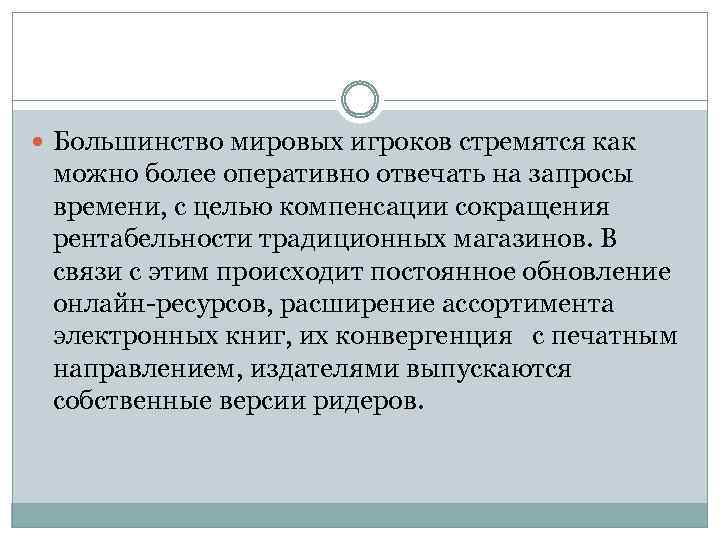 • Большинство мировых игроков стремятся как можно более оперативно отвечать на запросы времени, с целью компенсации сокращения рентабельности традиционных магазинов. В связи с этим происходит постоянное обновление онлайн-ресурсов, расширение ассортимента электронных книг, их конвергенция с печатным направлением, издателями выпускаются собственные версии ридеров.